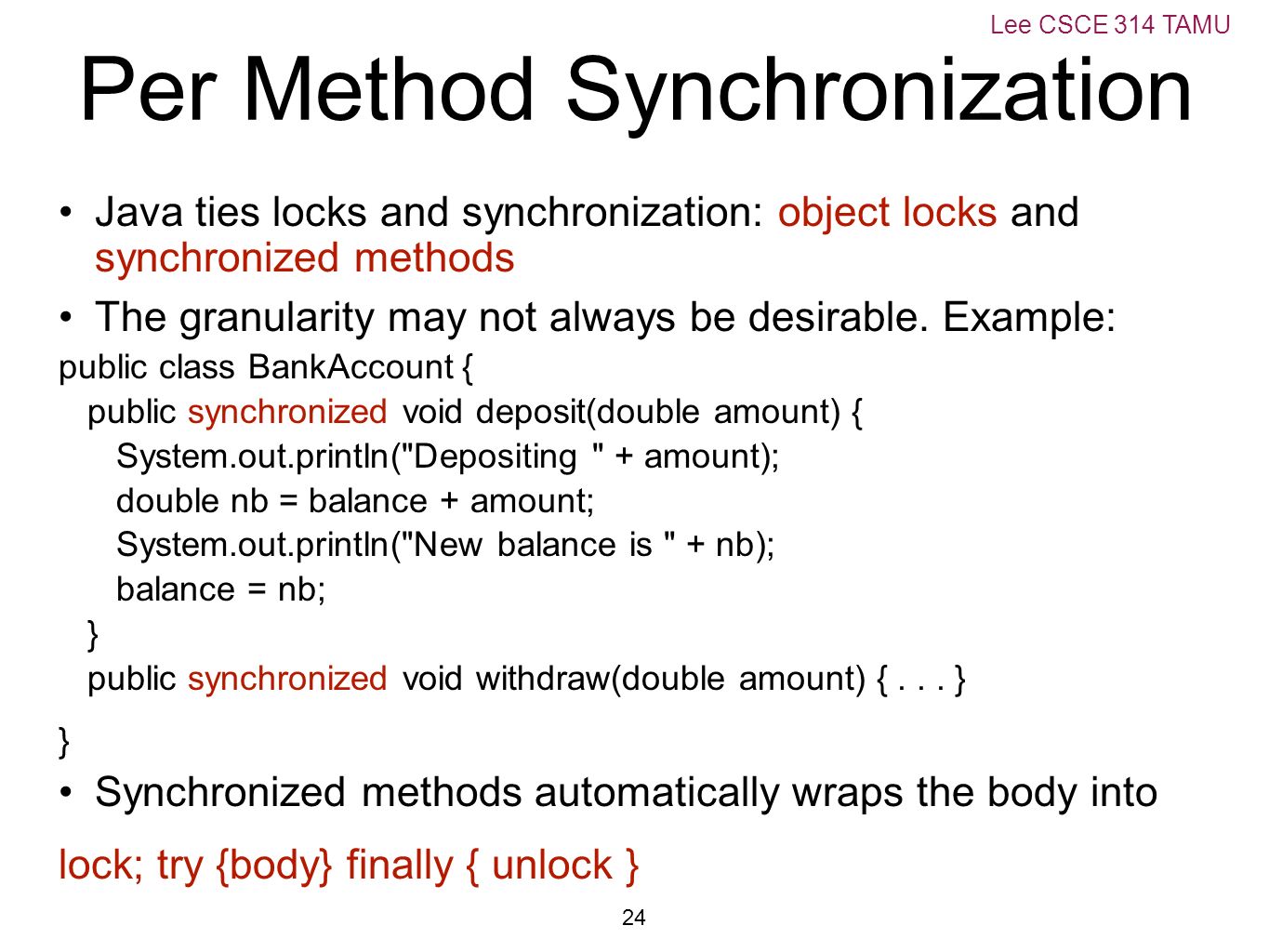 Lee CSCE 314 TAMU

Per Method Synchronization

• Java ties locks and synchronization: object locks and synchronized methods

• The granularity may not always be desirable. Example:

public class BankAccount {
public synchronized void deposit(double amount) {
System.out.println("Depositing " + amount);
double nb = balance + amount;
System.out.println("New balance is " + nb);
balance = nb;
}
public synchronized void withdraw(double amount) { . . . }
}

• Synchronized methods automatically wraps the body into

lock; try {body} finally { unlock }

24